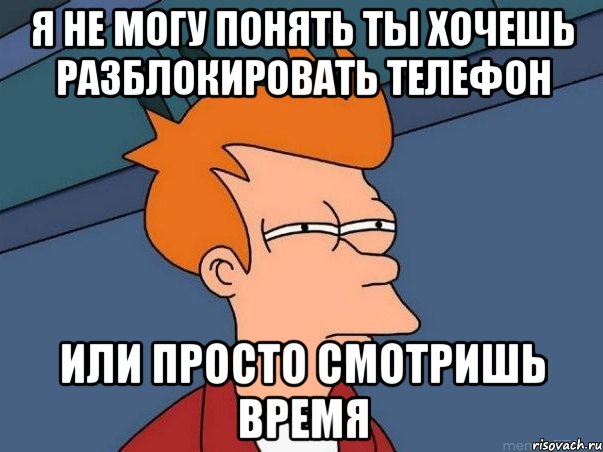 Я НЕ МОГУ ПОНЯТЬ ТЫ ХОЧЕШЬ РАЗБЛОКИРОВАТЬ ТЕЛЕФОН

ИЛИ ПРОСТО СМОТРИШЬ ВРЕМЯ

risovach.ru